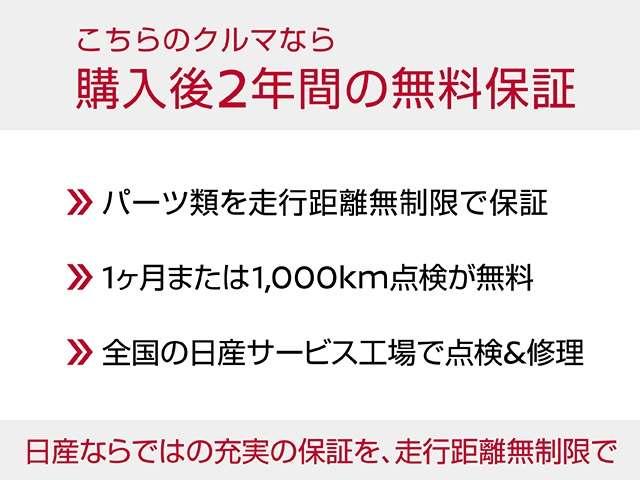 こちらのクルマなら
購入後2年間の無料保証

» パーツ類を走行距離無制限で保証

» 1ヶ月または1,000km点検が無料

» 全国の日産サービス工場で点検&修理

日産ならではの充実の保証を、走行距離無制限で